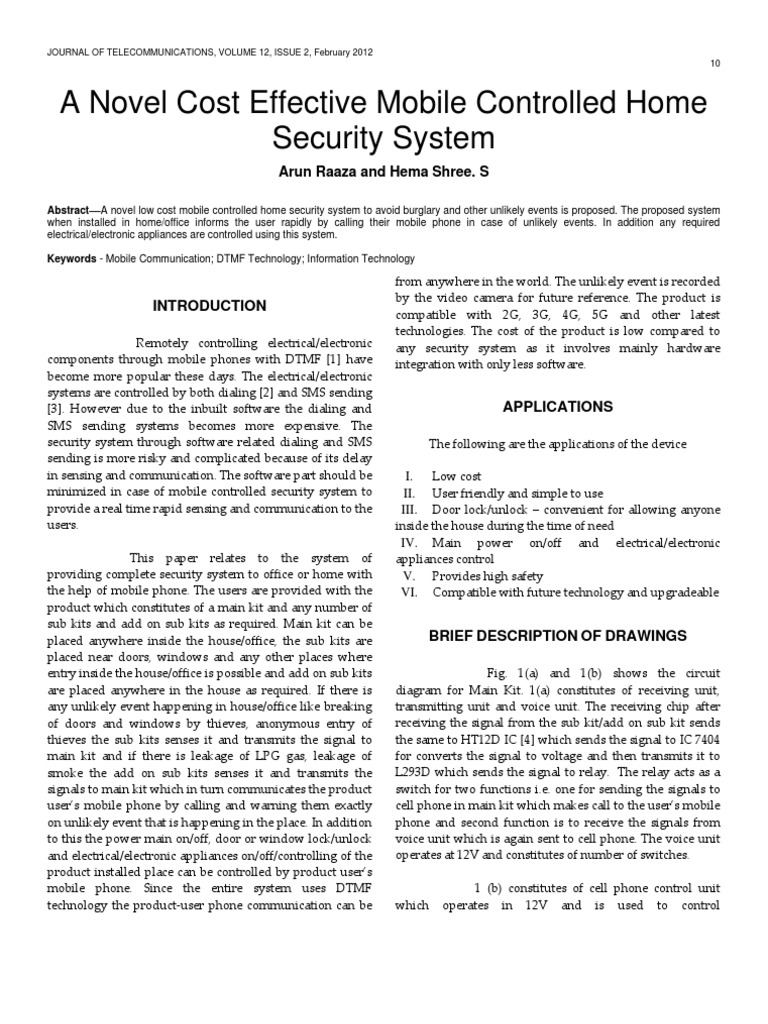 JOURNAL OF TELECOMMUNICATIONS, VOLUME 12, ISSUE 2, February 2012

10

A Novel Cost Effective Mobile Controlled Home Security System

Arun Raaza and Hema Shree. S

Abstract—A novel low cost mobile controlled home security system to avoid burglary and other unlikely events is proposed. The proposed system when installed in home/office informs the user rapidly by calling their mobile phone in case of unlikely events. In addition any required electrical/electronic appliances are controlled using this system.

Keywords - Mobile Communication; DTMF Technology; Information Technology

INTRODUCTION

Remotely controlling electrical/electronic components through mobile phones with DTMF [1] have become more popular these days. The electrical/electronic systems are controlled by both dialing [2] and SMS sending [3]. However due to the inbuilt software the dialing and SMS sending systems becomes more expensive. The security system through software related dialing and SMS sending is more risky and complicated because of its delay in sensing and communication. The software part should be minimized in case of mobile controlled security system to provide a real time rapid sensing and communication to the users.

This paper relates to the system of providing complete security system to office or home with the help of mobile phone. The users are provided with the product which constitutes of a main kit and any number of sub kits and add on sub kits as required. Main kit can be placed anywhere inside the house/office, the sub kits are placed near doors, windows and any other places where entry inside the house/office is possible and add on sub kits are placed anywhere in the house as required. If there is any unlikely event happening in house/office like breaking of doors and windows by thieves, anonymous entry of thieves the sub kits senses it and transmits the signal to main kit and if there is leakage of LPG gas, leakage of smoke the add on sub kits senses it and transmits the signals to main kit which in turn communicates the product user's mobile phone by calling and warning them exactly on unlikely event that is happening in the place. In addition to this the power main on/off, door or window lock/unlock and electrical/electronic appliances on/off/controlling of the product installed place can be controlled by product user's mobile phone. Since the entire system uses DTMF technology the product-user phone communication can be from anywhere in the world. The unlikely event is recorded by the video camera for future reference. The product is compatible with 2G, 3G, 4G, 5G and other latest technologies. The cost of the product is low compared to any security system as it involves mainly hardware integration with only less software.

APPLICATIONS

The following are the applications of the device

I. Low cost
II. User friendly and simple to use
III. Door lock/unlock – convenient for allowing anyone inside the house during the time of need
IV. Main power on/off and electrical/electronic appliances control
V. Provides high safety
VI. Compatible with future technology and upgradeable

BRIEF DESCRIPTION OF DRAWINGS

Fig. 1(a) and 1(b) shows the circuit diagram for Main Kit. 1(a) constitutes of receiving unit, transmitting unit and voice unit. The receiving chip after receiving the signal from the sub kit/add on sub kit sends the same to HT12D IC [4] which sends the signal to IC 7404 for converts the signal to voltage and then transmits it to L293D which sends the signal to relay. The relay acts as a switch for two functions i.e. one for sending the signals to cell phone in main kit which makes call to the user's mobile phone and second function is to receive the signals from voice unit which is again sent to cell phone. The voice unit operates at 12V and constitutes of number of switches.

1 (b) constitutes of cell phone control unit which operates in 12V and is used to control